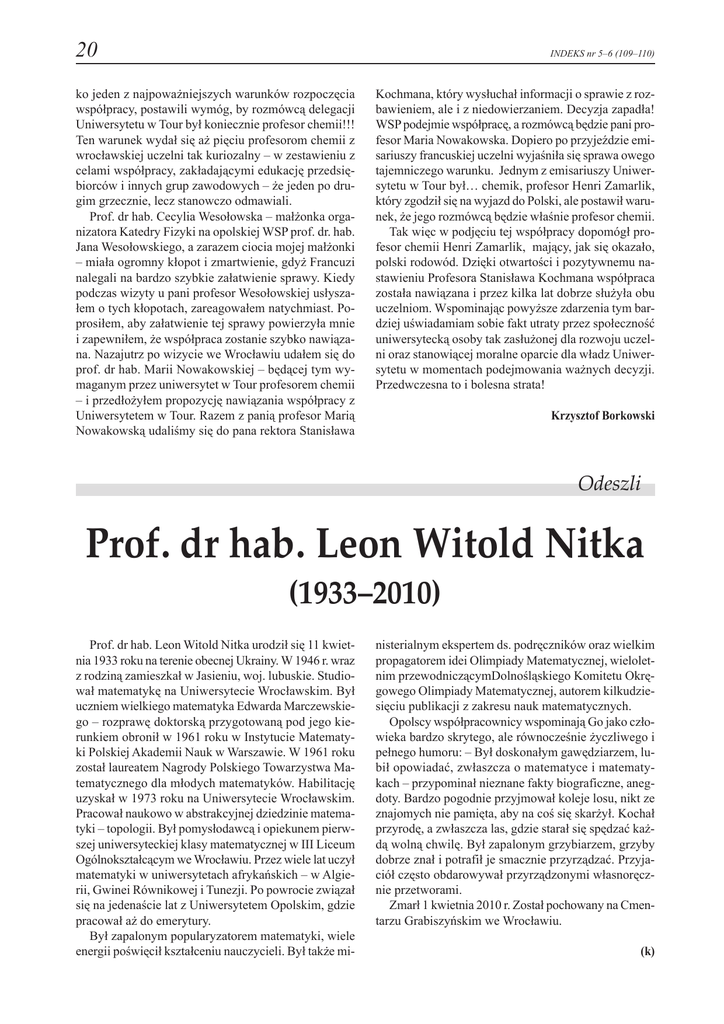 20

INDEKS nr 5–6 (109–110)

ko jeden z najpoważniejszych warunków rozpoczęcia współpracy, postawili wymóg, by rozmówcą delegacji Uniwersytetu w Tour był koniecznie profesor chemii!!! Ten warunek wydał się aż pięciu profesorom chemii z wrocławskiej uczelni tak kuriozalny – w zestawieniu z celami współpracy, zakładającymi edukację przedsiębiorców i innych grup zawodowych – że jeden po drugim grzecznie, lecz stanowczo odmawiali.

Prof. dr hab. Cecylia Wesołowska – małżonka organizatora Katedry Fizyki na opolskiej WSP prof. dr. hab. Jana Wesołowskiego, a zarazem ciocia mojej małżonki – miała ogromny kłopot i zmartwienie, gdyż Francuzi nalegali na bardzo szybkie załatwienie sprawy. Kiedy podczas wizyty u pani profesor Wesołowskiej usłyszałem o tych kłopotach, zareagowałem natychmiast. Poprosiłem, aby załatwienie tej sprawy powierzyła mnie i zapewniłem, że współpraca zostanie szybko nawiązana. Nazajutrz po wizycie we Wrocławiu udałem się do prof. dr hab. Marii Nowakowskiej – będącej tym wymaganym przez uniwersytet w Tour profesorem chemii – i przedłożyłem propozycję nawiązania współpracy z Uniwersytetem w Tour. Razem z panią profesor Marią Nowakowską udaliśmy się do pana rektora Stanisława Kochmana, który wysłuchał informacji o sprawie z rozbawieniem, ale i z niedowierzaniem. Decyzja zapadła! WSP podejmie współpracę, a rozmówcą będzie pani profesor Maria Nowakowska. Dopiero po przyjeździe emisariuszy francuskiej uczelni wyjaśniła się sprawa owego tajemniczego warunku. Jednym z emisariuszy Uniwersytetu w Tour był… chemik, profesor Henri Zamarlik, który zgodził się na wyjazd do Polski, ale postawił warunek, że jego rozmówcą będzie właśnie profesor chemii.

Tak więc w podjęciu tej współpracy dopomógł profesor chemii Henri Zamarlik, mający, jak się okazało, polski rodowód. Dzięki otwartości i pozytywnemu nastawieniu Profesora Stanisława Kochmana współpraca została nawiązana i przez kilka lat dobrze służyła obu uczelniom. Wspominając powyższe zdarzenia tym bardziej uświadamiam sobie fakt utraty przez społeczność uniwersytecką osoby tak zasłużonej dla rozwoju uczelni oraz stanowiącej moralne oparcie dla władz Uniwersytetu w momentach podejmowania ważnych decyzji. Przedwczesna to i bolesna strata!

Krzysztof Borkowski

Odeszli

Prof. dr hab. Leon Witold Nitka
(1933–2010)

Prof. dr hab. Leon Witold Nitka urodził się 11 kwietnia 1933 roku na terenie obecnej Ukrainy. W 1946 r. wraz z rodziną zamieszkał w Jasieniu, woj. lubuskie. Studiował matematykę na Uniwersytecie Wrocławskim. Był uczniem wielkiego matematyka Edwarda Marczewskiego – rozprawę doktorską przygotowaną pod jego kierunkiem obronił w 1961 roku w Instytucie Matematyki Polskiej Akademii Nauk w Warszawie. W 1961 roku został laureatem Nagrody Polskiego Towarzystwa Matematycznego dla młodych matematyków. Habilitację uzyskał w 1973 roku na Uniwersytecie Wrocławskim. Pracował naukowo w abstrakcyjnej dziedzinie matematyki – topologii. Był pomysłodawcą i opiekunem pierwszej uniwersyteckiej klasy matematycznej w III Liceum Ogólnokształcącym we Wrocławiu. Przez wiele lat uczył matematyki w uniwersytetach afrykańskich – w Algierii, Gwinei Równikowej i Tunezji. Po powrocie związał się na jedenaście lat z Uniwersytetem Opolskim, gdzie pracował aż do emerytury.

Był zapalonym popularyzatorem matematyki, wiele energii poświęcił kształceniu nauczycieli. Był także ministerialnym ekspertem ds. podręczników oraz wielkim propagatorem idei Olimpiady Matematycznej, wieloletnim przewodniczącymDolnośląskiego Komitetu Okręgowego Olimpiady Matematycznej, autorem kilkudziesięciu publikacji z zakresu nauk matematycznych.

Opolscy współpracownicy wspominają Go jako człowieka bardzo skrytego, ale równocześnie życzliwego i pełnego humoru: – Był doskonałym gawędziarzem, lubił opowiadać, zwłaszcza o matematyce i matematykach – przypominał nieznane fakty biograficzne, anegdoty. Bardzo pogodnie przyjmował koleje losu, nikt ze znajomych nie pamięta, aby na coś się skarżył. Kochał przyrodę, a zwłaszcza las, gdzie starał się spędzać każdą wolną chwilę. Był zapalonym grzybiarzem, grzyby dobrze znał i potrafił je smacznie przyrządzać. Przyjaciół często obdarowywał przyrządzonymi własnoręcznie przetworami.

Zmarł 1 kwietnia 2010 r. Został pochowany na Cmentarzu Grabiszyńskim we Wrocławiu.

(k)